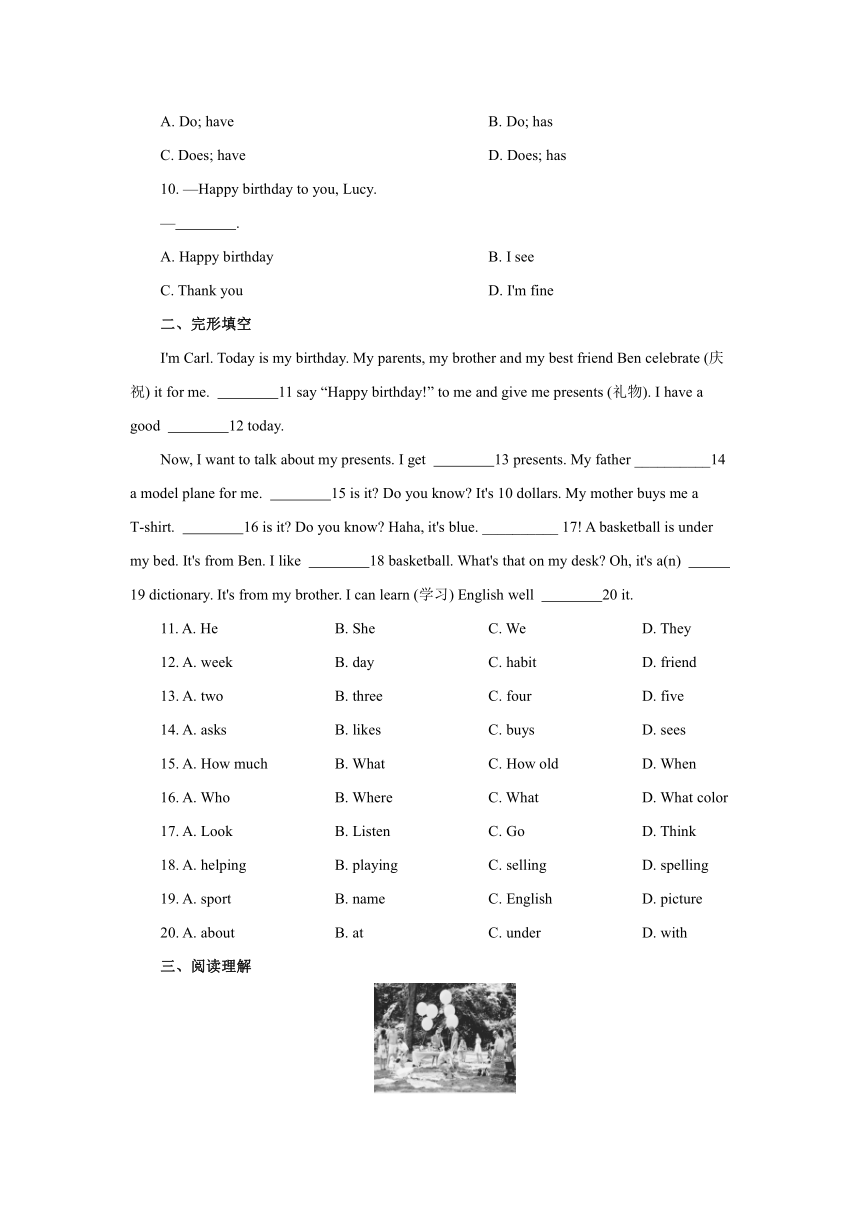 A. Do; have

B. Do; has

C. Does; have

D. Does; has

10. —Happy birthday to you, Lucy.

—________.

A. Happy birthday

B. I see

C. Thank you

D. I'm fine

二、完形填空

I'm Carl. Today is my birthday. My parents, my brother and my best friend Ben celebrate (庆祝) it for me. ________11 say “Happy birthday!” to me and give me presents (礼物). I have a good ________12 today.

Now, I want to talk about my presents. I get ________13 presents. My father __________14 a model plane for me. ________15 is it? Do you know? It's 10 dollars. My mother buys me a T-shirt. ________16 is it? Do you know? Haha, it's blue. __________ 17! A basketball is under my bed. It's from Ben. I like ________18 basketball. What's that on my desk? Oh, it's a(n) ______ 19 dictionary. It's from my brother. I can learn (学习) English well ________20 it.

11. A. He  B. She  C. We  D. They

12. A. week  B. day  C. habit  D. friend

13. A. two  B. three  C. four  D. five

14. A. asks  B. likes  C. buys  D. sees

15. A. How much  B. What  C. How old  D. When

16. A. Who  B. Where  C. What  D. What color

17. A. Look  B. Listen  C. Go  D. Think

18. A. helping  B. playing  C. selling  D. spelling

19. A. sport  B. name  C. English  D. picture

20. A. about  B. at  C. under  D. with

三、阅读理解